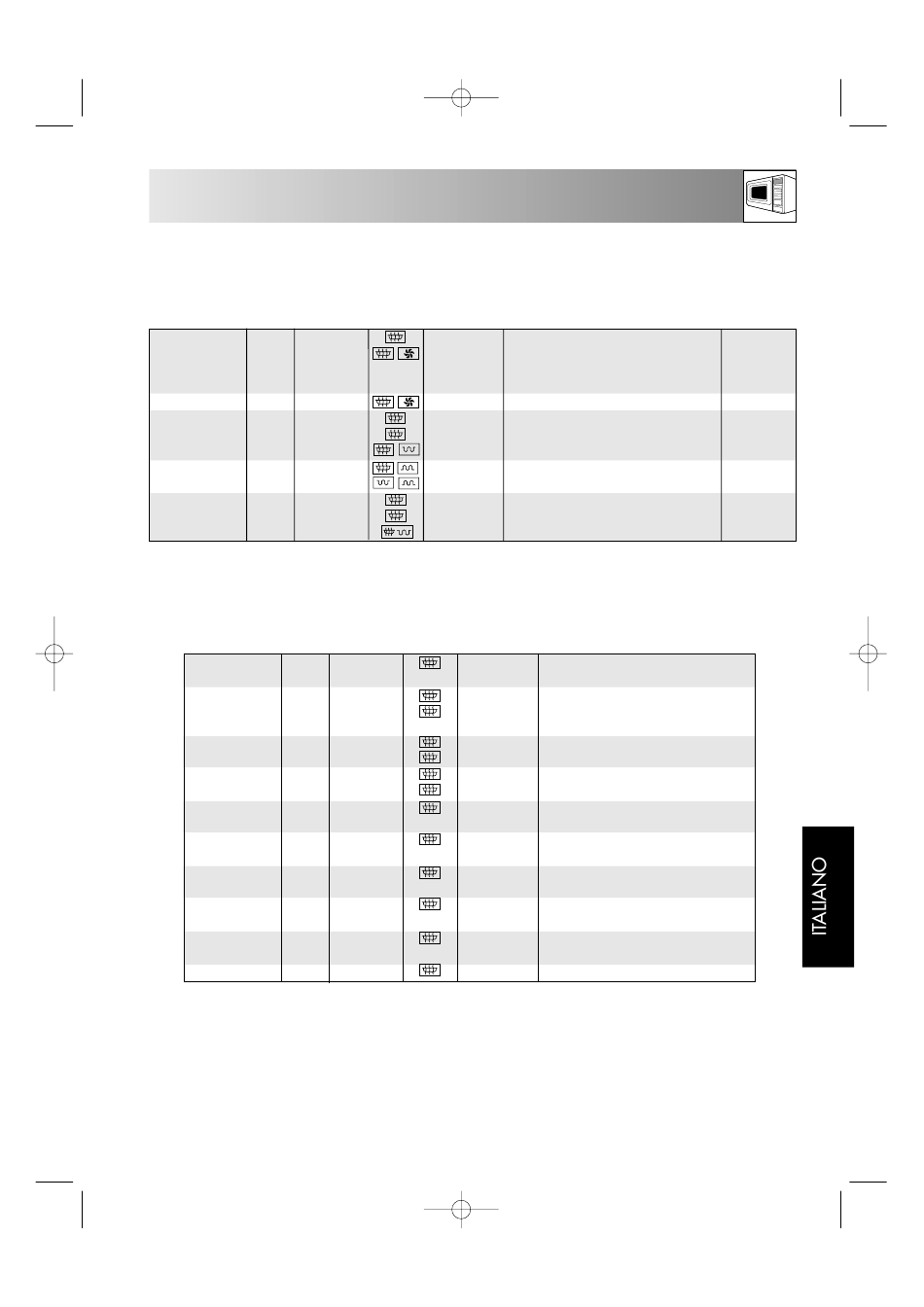 ITALIANO